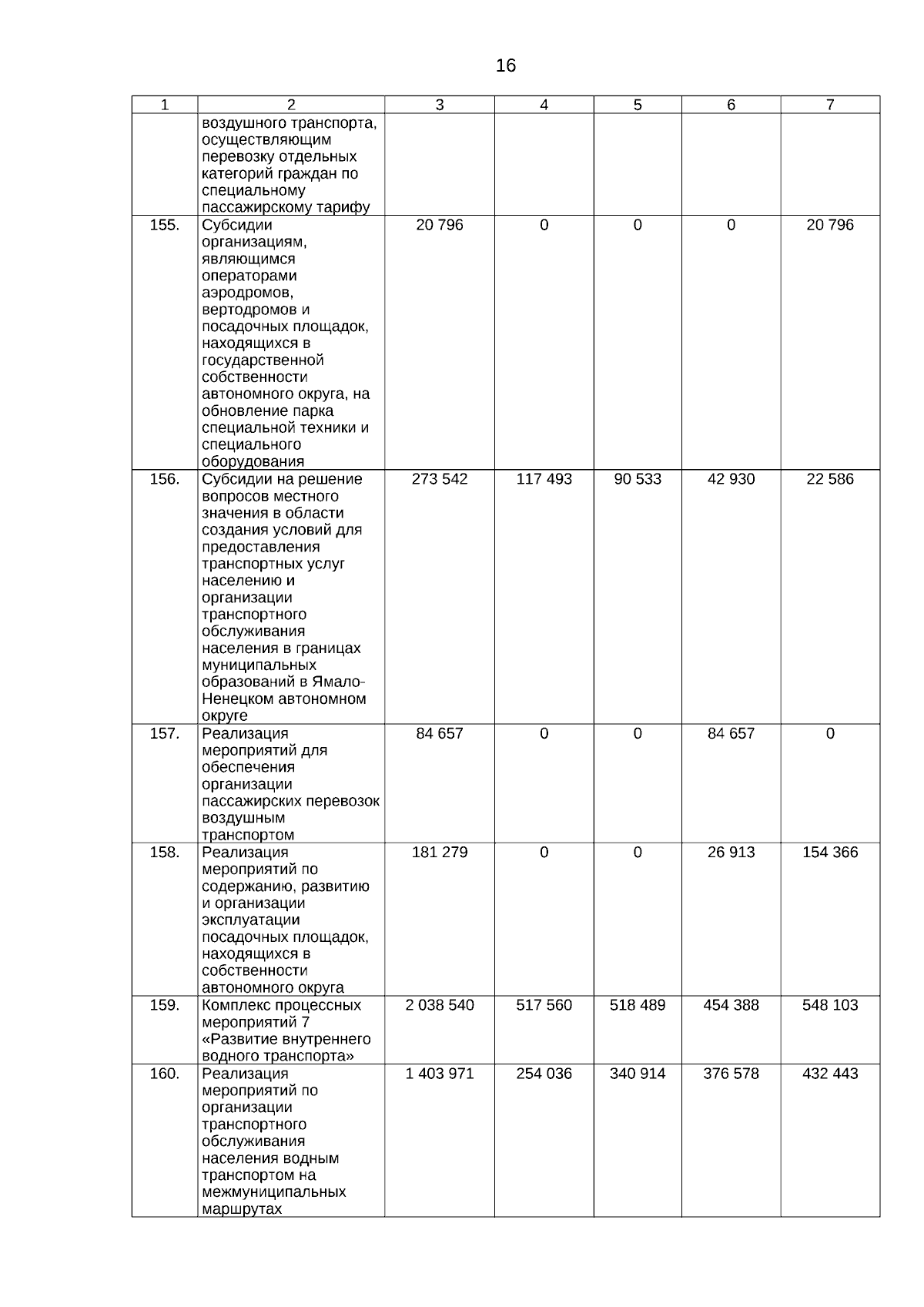 16

| 1 | 2 | 3 | 4 | 5 | 6 | 7 |
|---|---|---|---|---|---|---|
| | воздушного транспорта, осуществляющим перевозку отдельных категорий граждан по специальному пассажирскому тарифу | | | | | |
| 155. | Субсидии организациям, являющимся операторами аэродромов, вертодромов и посадочных площадок, находящихся в государственной собственности автономного округа, на обновление парка специальной техники и специального оборудования | 20 796 | 0 | 0 | 0 | 20 796 |
| 156. | Субсидии на решение вопросов местного значения в области создания условий для предоставления транспортных услуг населению и организации транспортного обслуживания населения в границах муниципальных образований в Ямало-Ненецком автономном округе | 273 542 | 117 493 | 90 533 | 42 930 | 22 586 |
| 157. | Реализация мероприятий для обеспечения организации пассажирских перевозок воздушным транспортом | 84 657 | 0 | 0 | 84 657 | 0 |
| 158. | Реализация мероприятий по содержанию, развитию и организации эксплуатации посадочных площадок, находящихся в собственности автономного округа | 181 279 | 0 | 0 | 26 913 | 154 366 |
| 159. | Комплекс процессных мероприятий 7 «Развитие внутреннего водного транспорта» | 2 038 540 | 517 560 | 518 489 | 454 388 | 548 103 |
| 160. | Реализация мероприятий по организации транспортного обслуживания населения водным транспортом на межмуниципальных маршрутах | 1 403 971 | 254 036 | 340 914 | 376 578 | 432 443 |